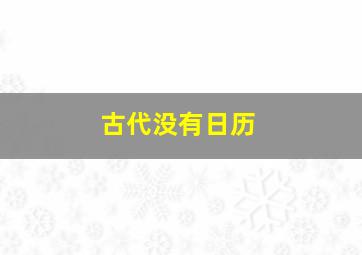 古代没有日历